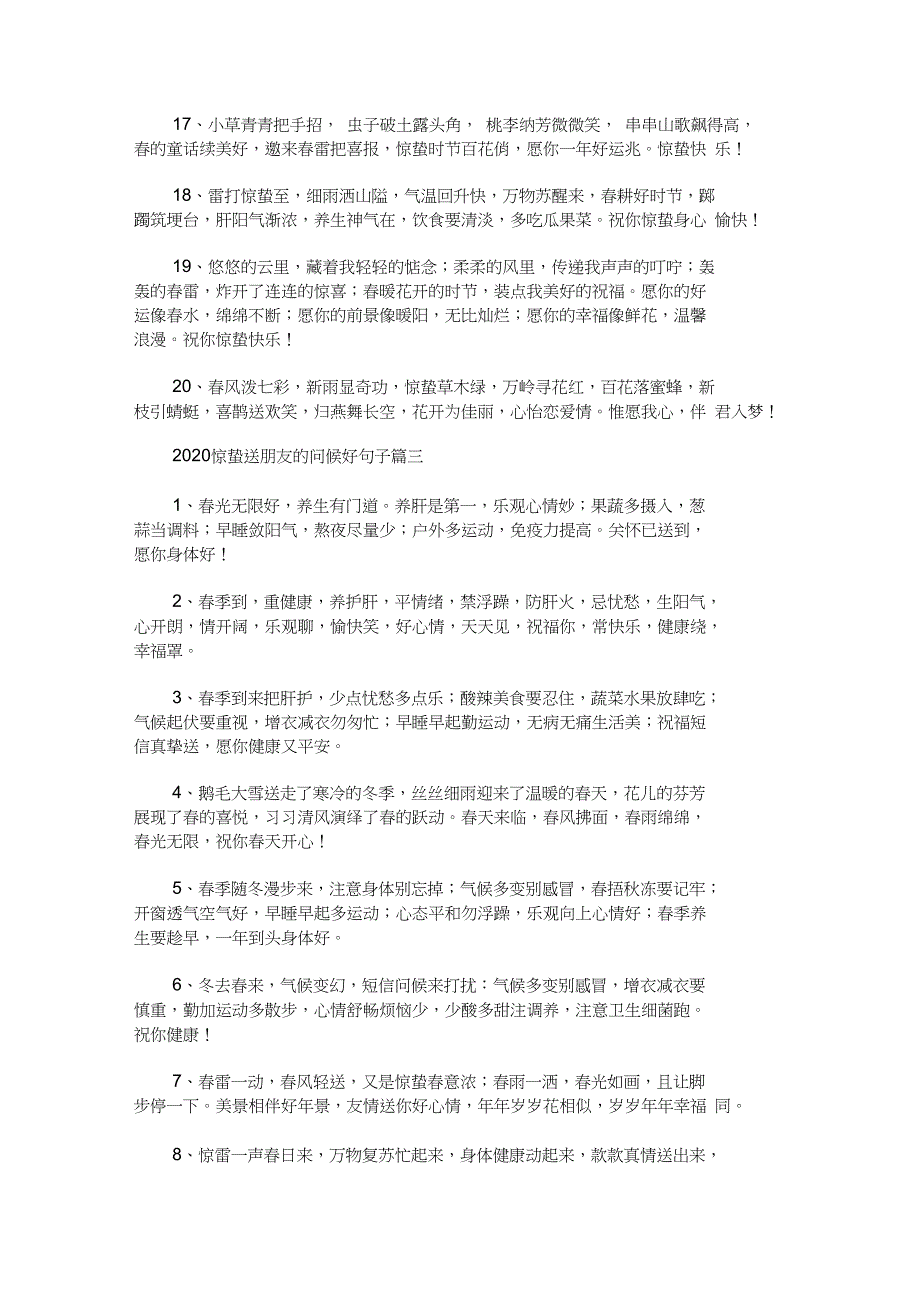 17、小草青青把手招， 虫子破土露头角， 桃李纳芳微微笑， 串串山歌飙得高，春的童话续美好，邀来春雷把喜报，惊蛰时节百花俏，愿你一年好运兆。惊蛰快 乐！

18、雷打惊蛰至，细雨洒山隘，气温回升快，万物苏醒来，春耕好时节，踯躅筑埂台，肝阳气渐浓，养生神气在，饮食要清淡，多吃瓜果菜。祝你惊蛰身心 愉快！

19、悠悠的云里，藏着我轻轻的惦念；柔柔的风里，传递我声声的叮咛；轰轰的春雷，炸开了连连的惊喜；春暖花开的时节，装点我美好的祝福。愿你的好运像春水，绵绵不断；愿你的前景像暖阳，无比灿烂；愿你的幸福像鲜花，温馨浪漫。祝你惊蛰快乐！

20、春风泼七彩，新雨显奇功，惊蛰草木绿，万岭寻花红，百花落蜜蜂，新枝引蜻蜓，喜鹊送欢笑，归燕舞长空，花开为佳丽，心怡恋爱情。惟愿我心，伴 君入梦！

2020惊蛰送朋友的问候好句子篇三

1、春光无限好，养生有门道。养肝是第一，乐观心情妙；果蔬多摄入，葱蒜当调料；早睡敛阳气，熬夜尽量少；户外多运动，免疫力提高。关怀已送到，愿你身体好！

2、春季到，重健康，养护肝，平情绪，禁浮躁，防肝火，忌忧愁，生阳气，心开朗，情开阔，乐观聊，愉快笑，好心情，天天见，祝福你，常快乐，健康绕，幸福罩。

3、春季到来把肝护，少点忧愁多点乐；酸辣美食要忍住，蔬菜水果放肆吃；气候起伏要重视，增衣减衣勿匆忙；早睡早起勤运动，无病无痛生活美；祝福短信真挚送，愿你健康又平安。

4、鹅毛大雪送走了寒冷的冬季，丝丝细雨迎来了温暖的春天，花儿的芬芳展现了春的喜悦，习习清风演绎了春的跃动。春天来临，春风拂面，春雨绵绵，春光无限，祝你春天开心！

5、春季随冬漫步来，注意身体别忘掉；气候多变别感冒，春捂秋冻要记牢；开窗透气空气好，早睡早起多运动；心态平和勿浮躁，乐观向上心情好；春季养生要趁早，一年到头身体好。

6、冬去春来，气候变幻，短信问候来打扰：气候多变别感冒，增衣减衣要慎重，勤加运动多散步，心情舒畅烦恼少，少酸多甜注调养，注意卫生细菌跑。祝你健康！

7、春雷一动，春风轻送，又是惊蛰春意浓；春雨一洒，春光如画，且让脚步停一下。美景相伴好年景，友情送你好心情，年年岁岁花相似，岁岁年年幸福 同。

8、惊雷一声春日来，万物复苏忙起来，身体健康动起来，款款真情送出来，